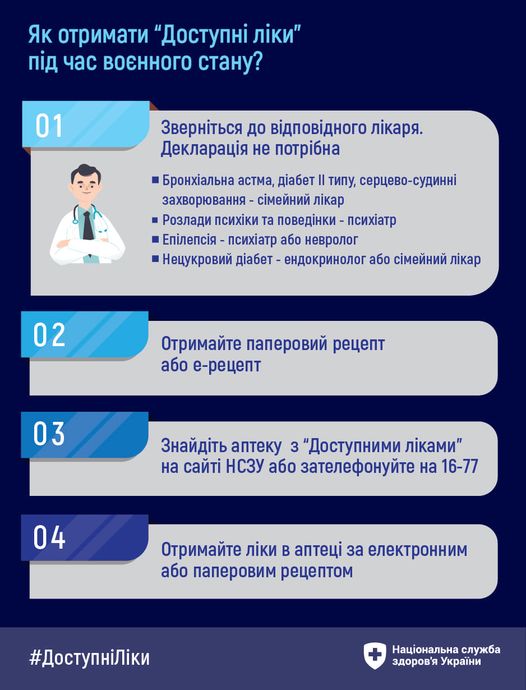 Як отримати “Доступні ліки” під час воєнного стану?

01

Зверніться до відповідного лікаря. Декларація не потрібна

Бронхіальна астма, діабет II типу, серцево-судинні захворювання - сімейний лікар

Розлади психіки та поведінки - психіатр

Епілепсія - психіатр або невролог

Нецукровий діабет - ендокринолог або сімейний лікар

02

Отримайте паперовий рецепт або е-рецепт

03

Знайдіть аптеку з “Доступними ліками” на сайті НСЗУ або зателефонуйте на 16-77

04

Отримайте ліки в аптеці за електронним або паперовим рецептом

#ДоступніЛіки

Національна служба здоров'я України